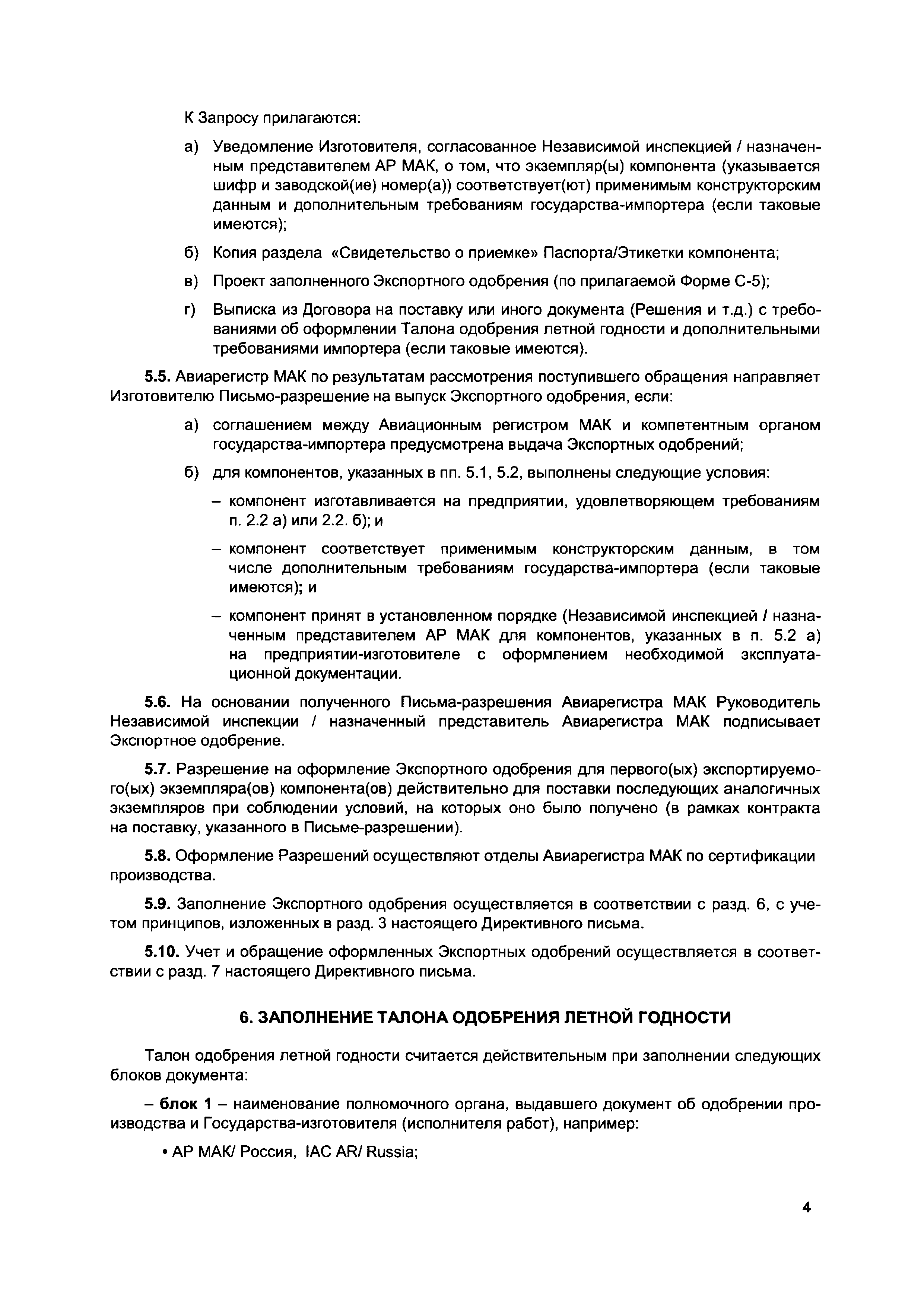 К Запросу прилагаются:

а) Уведомление Изготовителя, согласованное Независимой инспекцией / назначенным представителем АР МАК, о том, что экземпляр(ы) компонента (указывается шифр и заводской(ие) номер(а)) соответствует(ют) применимым конструкторским данным и дополнительным требованиям государства-импортера (если таковые имеются);

б) Копия раздела «Свидетельство о приемке» Паспорта/Этикетки компонента;

в) Проект заполненного Экспортного одобрения (по прилагаемой Форме С-5);

г) Выписка из Договора на поставку или иного документа (Решения и т.д.) с требованиями об оформлении Талона одобрения летной годности и дополнительными требованиями импортера (если таковые имеются).

5.5. Авиарегистр МАК по результатам рассмотрения поступившего обращения направляет Изготовителю Письмо-разрешение на выпуск Экспортного одобрения, если:

а) соглашением между Авиационным регистром МАК и компетентным органом государства-импортера предусмотрена выдача Экспортных одобрений;

б) для компонентов, указанных в пп. 5.1, 5.2, выполнены следующие условия:

– компонент изготавливается на предприятии, удовлетворяющем требованиям п. 2.2 а) или 2.2. б); и

– компонент соответствует применимым конструкторским данным, в том числе дополнительным требованиям государства-импортера (если таковые имеются); и

– компонент принят в установленном порядке (Независимой инспекцией / назначенным представителем АР МАК для компонентов, указанных в п. 5.2 а) на предприятии-изготовителе с оформлением необходимой эксплуатационной документации.

5.6. На основании полученного Письма-разрешения Авиарегистра МАК Руководитель Независимой инспекции / назначенный представитель Авиарегистра МАК подписывает Экспортное одобрение.

5.7. Разрешение на оформление Экспортного одобрения для первого(ых) экспортируемого(ых) экземпляра(ов) компонента(ов) действительно для поставки последующих аналогичных экземпляров при соблюдении условий, на которых оно было получено (в рамках контракта на поставку, указанного в Письме-разрешении).

5.8. Оформление Разрешений осуществляют отделы Авиарегистра МАК по сертификации производства.

5.9. Заполнение Экспортного одобрения осуществляется в соответствии с разд. 6, с учетом принципов, изложенных в разд. 3 настоящего Директивного письма.

5.10. Учет и обращение оформленных Экспортных одобрений осуществляется в соответствии с разд. 7 настоящего Директивного письма.

6. ЗАПОЛНЕНИЕ ТАЛОНА ОДОБРЕНИЯ ЛЕТНОЙ ГОДНОСТИ

Талон одобрения летной годности считается действительным при заполнении следующих блоков документа:

– блок 1 – наименование полномочного органа, выдавшего документ об одобрении производства и Государства-изготовителя (исполнителя работ), например:

• АР МАК/ Россия, IAC AR/ Russia;

4